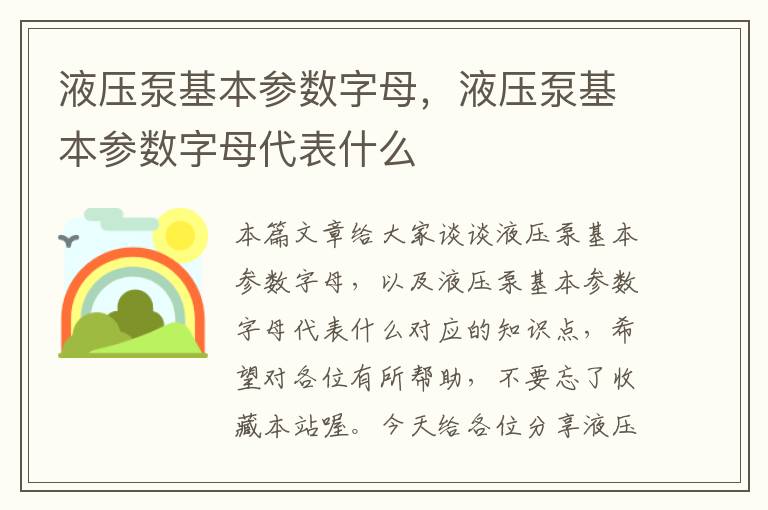 液压泵基本参数字母，液压泵基本参数字母代表什么

本篇文章给大家谈谈液压泵基本参数字母，以及液压泵基本参数字母代表什么对应的知识点，希望对各位有所帮助，不要忘了收藏本站喔。今天给各位分享液压